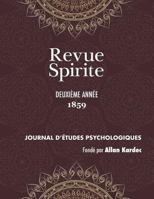 Revue Spirite

DEUXIÈME ANNÉE
1859

JOURNAL D'ÉTUDES PSYCHOLOGIQUES

Fondé par Allan Kardec